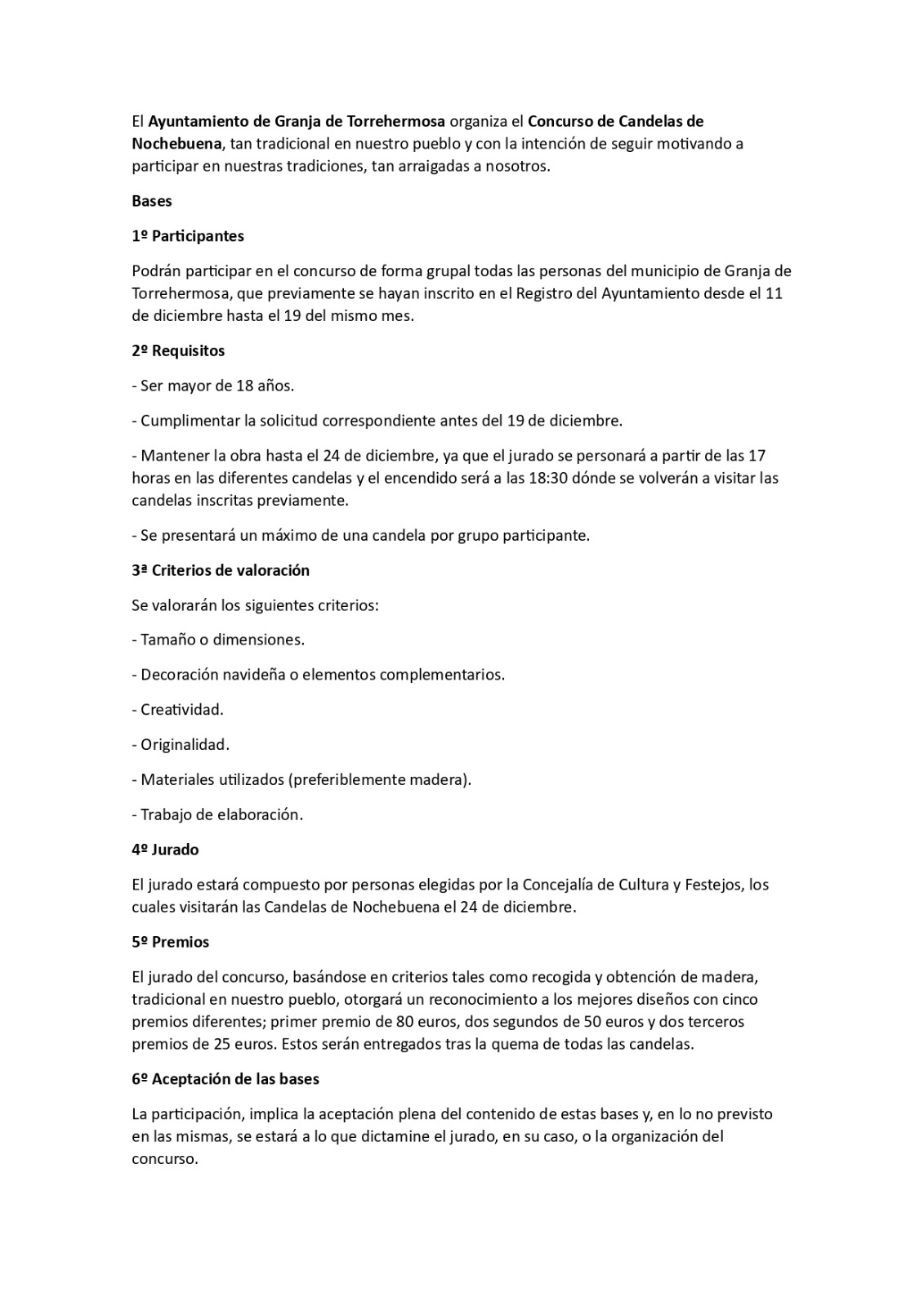 El Ayuntamiento de Granja de Torrehermosa organiza el Concurso de Candelas de Nochebuena, tan tradicional en nuestro pueblo y con la intención de seguir motivando a participar en nuestras tradiciones, tan arraigadas a nosotros.

Bases

1º Participantes

Podrán participar en el concurso de forma grupal todas las personas del municipio de Granja de Torrehermosa, que previamente se hayan inscrito en el Registro del Ayuntamiento desde el 11 de diciembre hasta el 19 del mismo mes.

2º Requisitos

- Ser mayor de 18 años.

- Cumplimentar la solicitud correspondiente antes del 19 de diciembre.

- Mantener la obra hasta el 24 de diciembre, ya que el jurado se personará a partir de las 17 horas en las diferentes candelas y el encendido será a las 18:30 dónde se volverán a visitar las candelas inscritas previamente.

- Se presentará un máximo de una candela por grupo participante.

3ª Criterios de valoración

Se valorarán los siguientes criterios:

- Tamaño o dimensiones.

- Decoración navideña o elementos complementarios.

- Creatividad.

- Originalidad.

- Materiales utilizados (preferiblemente madera).

- Trabajo de elaboración.

4º Jurado

El jurado estará compuesto por personas elegidas por la Concejalía de Cultura y Festejos, los cuales visitarán las Candelas de Nochebuena el 24 de diciembre.

5º Premios

El jurado del concurso, basándose en criterios tales como recogida y obtención de madera, tradicional en nuestro pueblo, otorgará un reconocimiento a los mejores diseños con cinco premios diferentes; primer premio de 80 euros, dos segundos de 50 euros y dos terceros premios de 25 euros. Estos serán entregados tras la quema de todas las candelas.

6º Aceptación de las bases

La participación, implica la aceptación plena del contenido de estas bases y, en lo no previsto en las mismas, se estará a lo que dictamine el jurado, en su caso, o la organización del concurso.